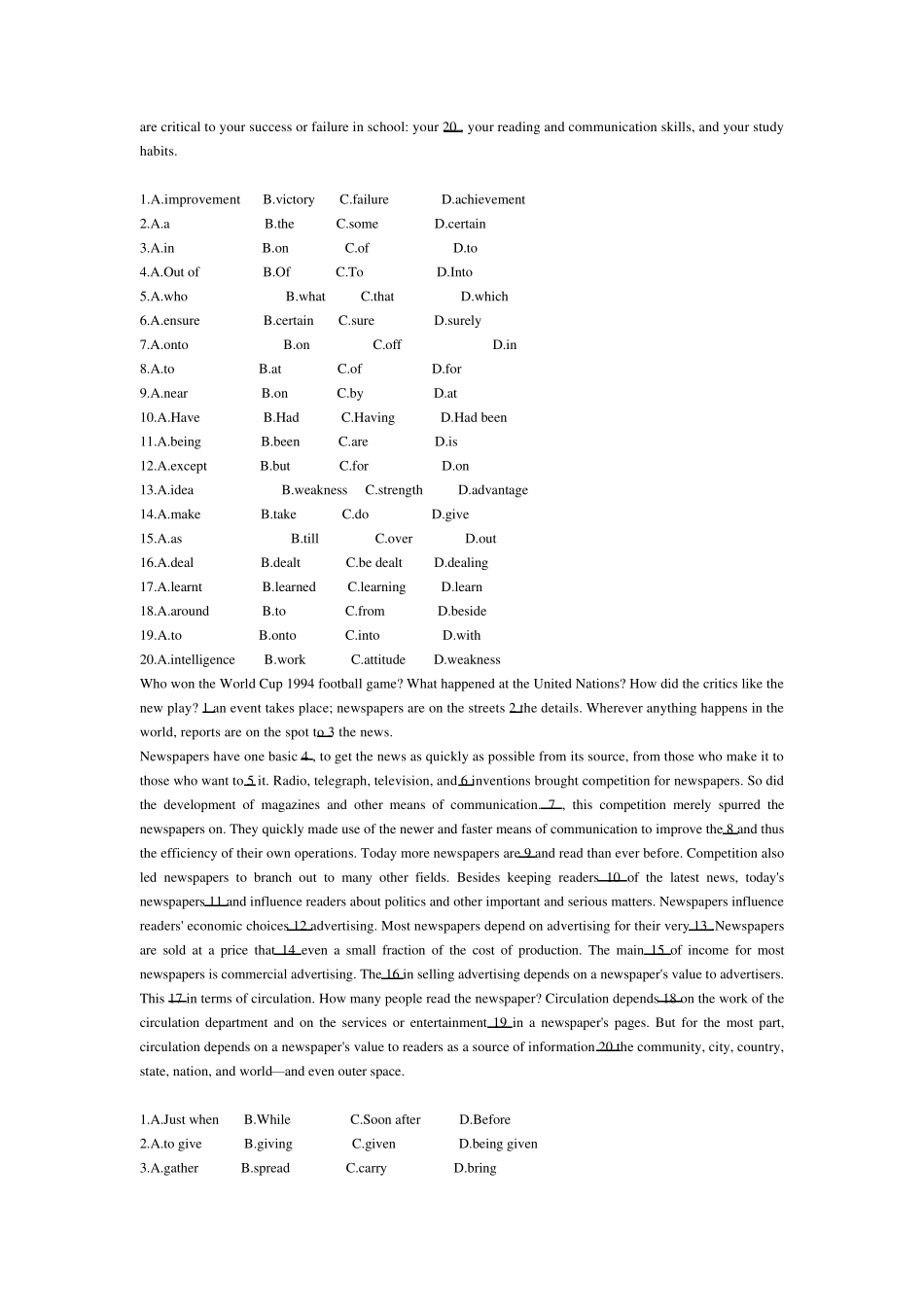 are critical to your success or failure in school: your 20 your reading and communication skills, and your study habits.

1.A.improvement B.victory C.failure D.achievement
2.A.a B.the C.some D.certain
3.A.in B.on C.of D.to
4.A.Out of B.Of C.To D.Into
5.A.who B.what C.that D.which
6.A.ensure B.certain C.sure D.surely
7.A.onto B.on C.off D.in
8.A.to B.at C.of D.for
9.A.near B.on C.by D.at
10.A.Have B.Had C.Having D.Had been
11.A.being B.been C.are D.is
12.A.except B.but C.for D.on
13.A.idea B.weakness C.strength D.advantage
14.A.make B.take C.do D.give
15.A.as B.till C.over D.out
16.A.deal B.dealt C.be dealt D.dealing
17.A.learnt B.learned C.learning D.learn
18.A.around B.to C.from D.beside
19.A.to B.onto C.into D.with
20.A.intelligence B.work C.attitude D.weakness
Who won the World Cup 1994 football game? What happened at the United Nations? How did the critics like the new play? 1 an event takes place; newspapers are on the streets 2 the details. Wherever anything happens in the world, reports are on the spot to 3 the news.
Newspapers have one basic 4 , to get the news as quickly as possible from its source, from those who make it to those who want to 5 it. Radio, telegraph, television, and 6 inventions brought competition for newspapers. So did the development of magazines and other means of communication. 7 , this competition merely spurred the newspapers on. They quickly made use of the newer and faster means of communication to improve the 8 and thus the efficiency of their own operations. Today more newspapers are 9 and read than ever before. Competition also led newspapers to branch out to many other fields. Besides keeping readers 10 of the latest news, today's newspapers 11 and influence readers about politics and other important and serious matters. Newspapers influence readers' economic choices 12 advertising. Most newspapers depend on advertising for their very 13 Newspapers are sold at a price that 14 even a small fraction of the cost of production. The main 15 of income for most newspapers is commercial advertising. The 16 in selling advertising depends on a newspaper's value to advertisers. This 17 in terms of circulation. How many people read the newspaper? Circulation depends 18 on the work of the circulation department and on the services or entertainment 19 in a newspaper's pages. But for the most part, circulation depends on a newspaper's value to readers as a source of information 20 the community, city, country, state, nation, and world—and even outer space.

1.A.Just when B.While C.Soon after D.Before
2.A.to give B.giving C.given D.being given
3.A.gather B.spread C.carry D.bring